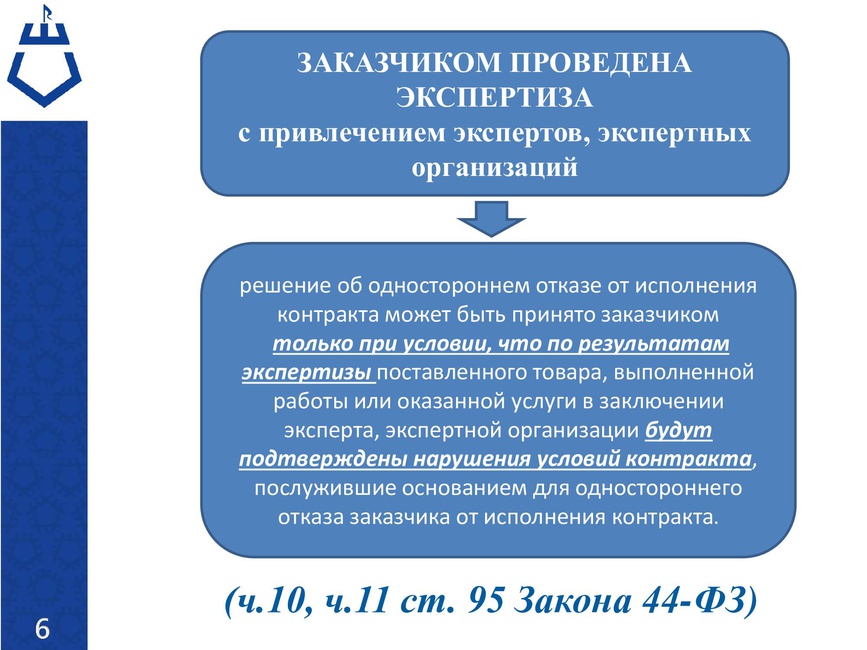 ЗАКАЗЧИКОМ ПРОВЕДЕНА ЭКСПЕРТИЗА
с привлечением экспертов, экспертных организаций

решение об одностороннем отказе от исполнения контракта может быть принято заказчиком только при условии, что по результатам экспертизы поставленного товара, выполненной работы или оказанной услуги в заключении эксперта, экспертной организации будут подтверждены нарушения условий контракта, послужившие основанием для одностороннего отказа заказчика от исполнения контракта.

(ч.10, ч.11 ст. 95 Закона 44-ФЗ)

6